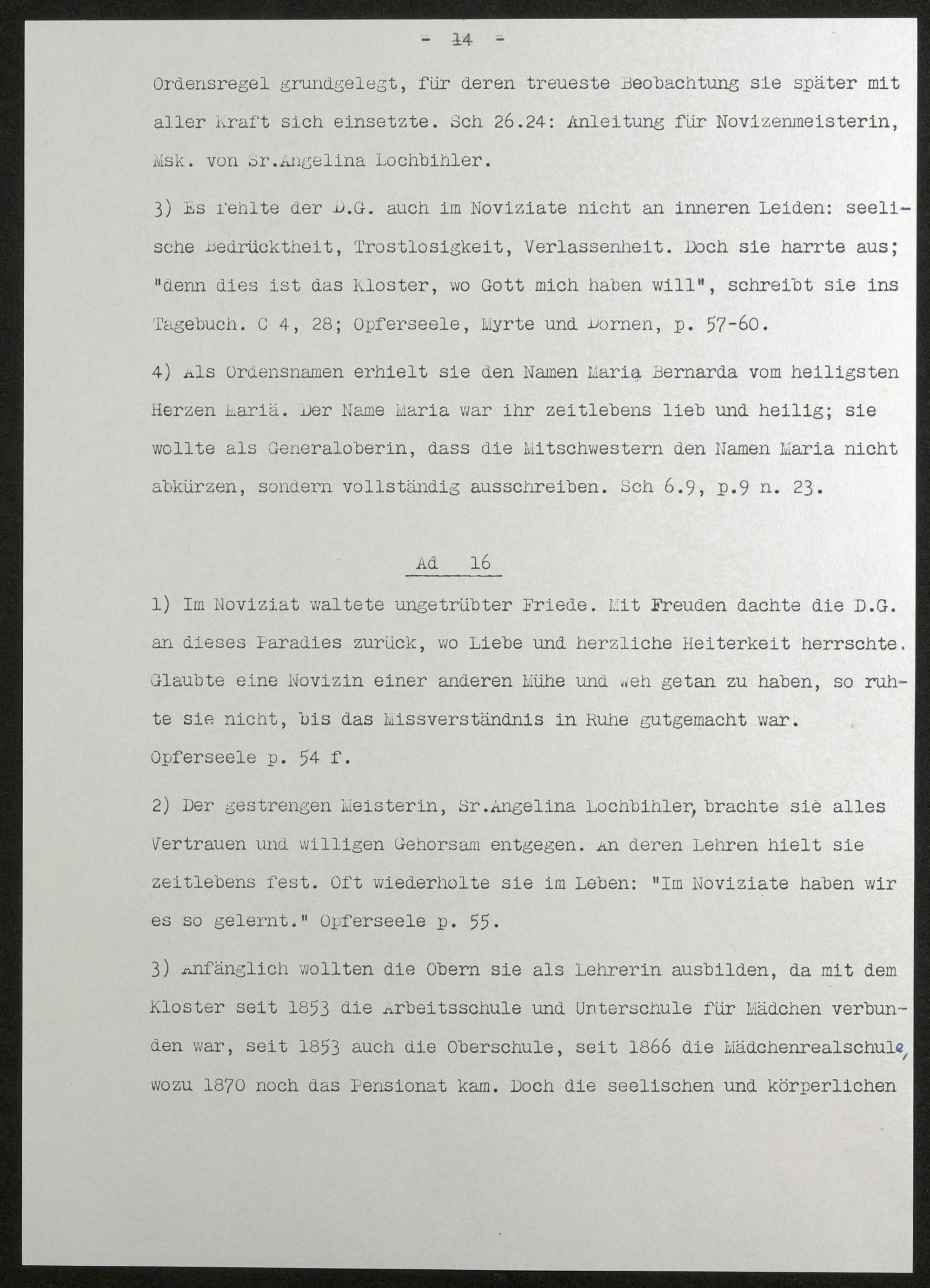 - 14 -

Ordensregel grundgelegt, für deren treueste Beobachtung sie später mit aller Kraft sich einsetzte. Sch 26.24: Anleitung für Novizenmeisterin, Msk. von Sr.Angelina Lochbihler.

3) Es fehlte der D.G. auch im Noviziate nicht an inneren Leiden: seelische Bedrücktheit, Trostlosigkeit, Verlassenheit. Doch sie harrte aus; "denn dies ist das Kloster, wo Gott mich haben will", schreibt sie ins Tagebuch. C 4, 28; Opferseele, Myrte und Dornen, p. 57-60.

4) Als Ordensnamen erhielt sie den Namen Maria Bernarda vom heiligsten Herzen Mariä. Der Name Maria war ihr zeitlebens lieb und heilig; sie wollte als Generaloberin, dass die Mitschwestern den Namen Maria nicht abkürzen, sondern vollständig ausschreiben. Sch 6.9, p.9 n. 23.

Ad 16

1) Im Noviziat waltete ungetrübter Friede. Mit Freuden dachte die D.G. an dieses Paradies zurück, wo Liebe und herzliche Heiterkeit herrschte. Glaubte eine Novizin einer anderen Mühe und weh getan zu haben, so ruhte sie nicht, bis das Missverständnis in Ruhe gutgemacht war.
Opferseele p. 54 f.

2) Der gestrengen Meisterin, Sr.Angelina Lochbihler, brachte sie alles Vertrauen und willigen Gehorsam entgegen. An deren Lehren hielt sie zeitlebens fest. Oft wiederholte sie im Leben: "Im Noviziate haben wir es so gelernt." Opferseele p. 55.

3) Anfänglich wollten die Obern sie als Lehrerin ausbilden, da mit dem Kloster seit 1853 die Arbeitsschule und Unterschule für Mädchen verbunden war, seit 1853 auch die Oberschule, seit 1866 die Mädchenrealschule, wozu 1870 noch das Pensionat kam. Doch die seelischen und körperlichen